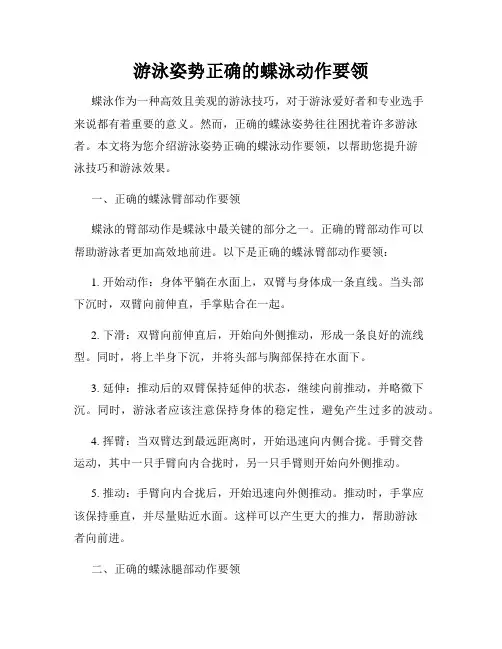 游泳姿势正确的蝶泳动作要领

蝶泳作为一种高效且美观的游泳技巧，对于游泳爱好者和专业选手来说都有着重要的意义。然而，正确的蝶泳姿势往往困扰着许多游泳者。本文将为您介绍游泳姿势正确的蝶泳动作要领，以帮助您提升游泳技巧和游泳效果。

一、正确的蝶泳臂部动作要领

蝶泳的臂部动作是蝶泳中最关键的部分之一。正确的臂部动作可以帮助游泳者更加高效地前进。以下是正确的蝶泳臂部动作要领：

1. 开始动作：身体平躺在水面上，双臂与身体成一条直线。当头部下沉时，双臂向前伸直，手掌贴合在一起。

2. 下滑：双臂向前伸直后，开始向外侧推动，形成一条良好的流线型。同时，将上半身下沉，并将头部与胸部保持在水面下。

3. 延伸：推动后的双臂保持延伸的状态，继续向前推动，并略微下沉。同时，游泳者应该注意保持身体的稳定性，避免产生过多的波动。

4. 挥臂：当双臂达到最远距离时，开始迅速向内侧合拢。手臂交替运动，其中一只手臂向内合拢时，另一只手臂则开始向外侧推动。

5. 推动：手臂向内合拢后，开始迅速向外侧推动。推动时，手掌应该保持垂直，并尽量贴近水面。这样可以产生更大的推力，帮助游泳者向前进。

二、正确的蝶泳腿部动作要领